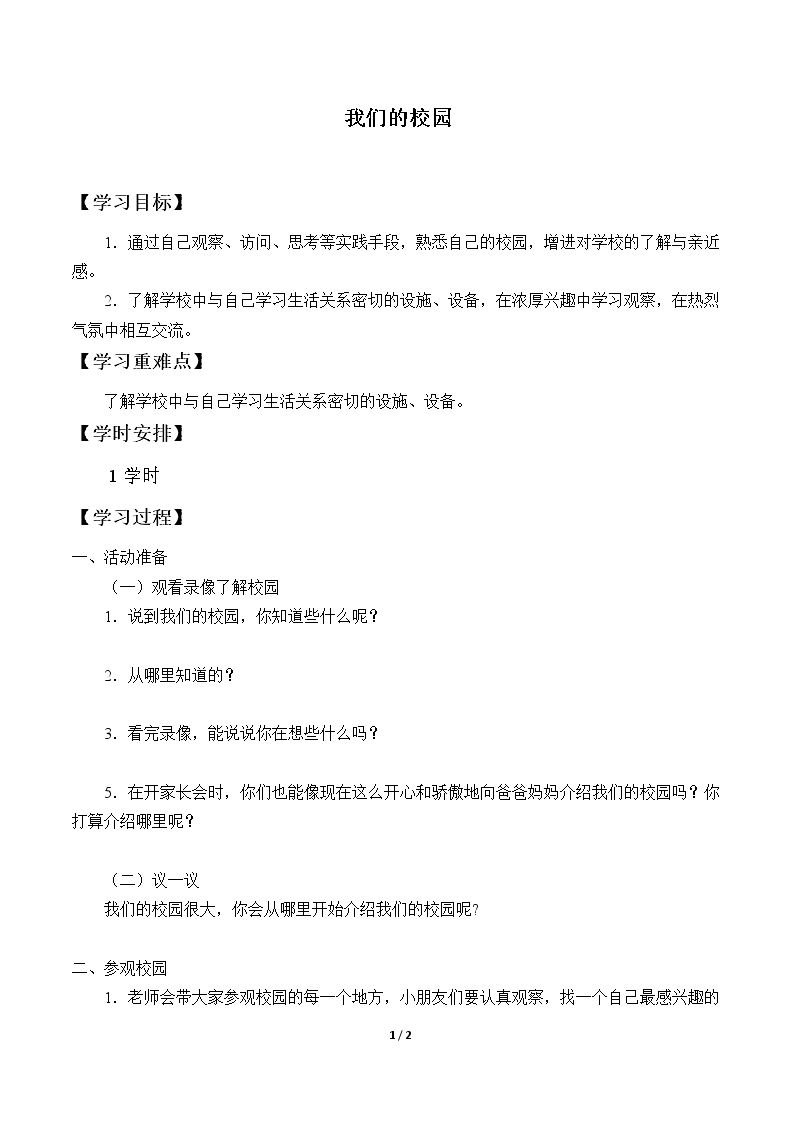 我们的校园

【学习目标】

1.通过自己观察、访问、思考等实践手段，熟悉自己的校园，增进对学校的了解与亲近感。

2.了解学校中与自己学习生活关系密切的设施、设备，在浓厚兴趣中学习观察，在热烈气氛中相互交流。

【学习重难点】

了解学校中与自己学习生活关系密切的设施、设备。

【学时安排】

1学时

【学习过程】

一、活动准备

（一）观看录像了解校园

1.说到我们的校园，你知道些什么呢？

2.从哪里知道的？

3.看完录像，能说说你在想些什么吗？

5.在开家长会时，你们也能像现在这么开心和骄傲地向爸爸妈妈介绍我们的校园吗？你打算介绍哪里呢？

（二）议一议

我们的校园很大，你会从哪里开始介绍我们的校园呢?

二、参观校园

1.老师会带大家参观校园的每一个地方，小朋友们要认真观察，找一个自己最感兴趣的

1/2